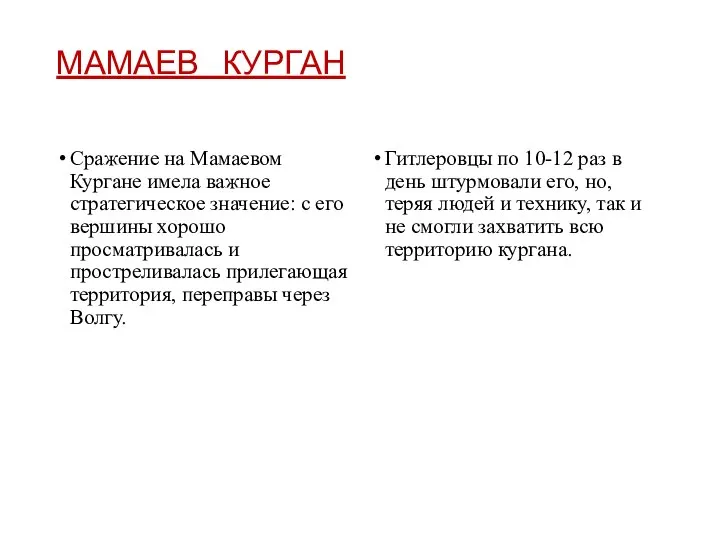 МАМАЕВ КУРГАН

• Сражение на Мамаевом Кургане имела важное стратегическое значение: с его вершины хорошо просматривалась и простреливалась прилегающая территория, переправы через Волгу.

• Гитлеровцы по 10-12 раз в день штурмовали его, но, теряя людей и технику, так и не смогли захватить всю территорию кургана.